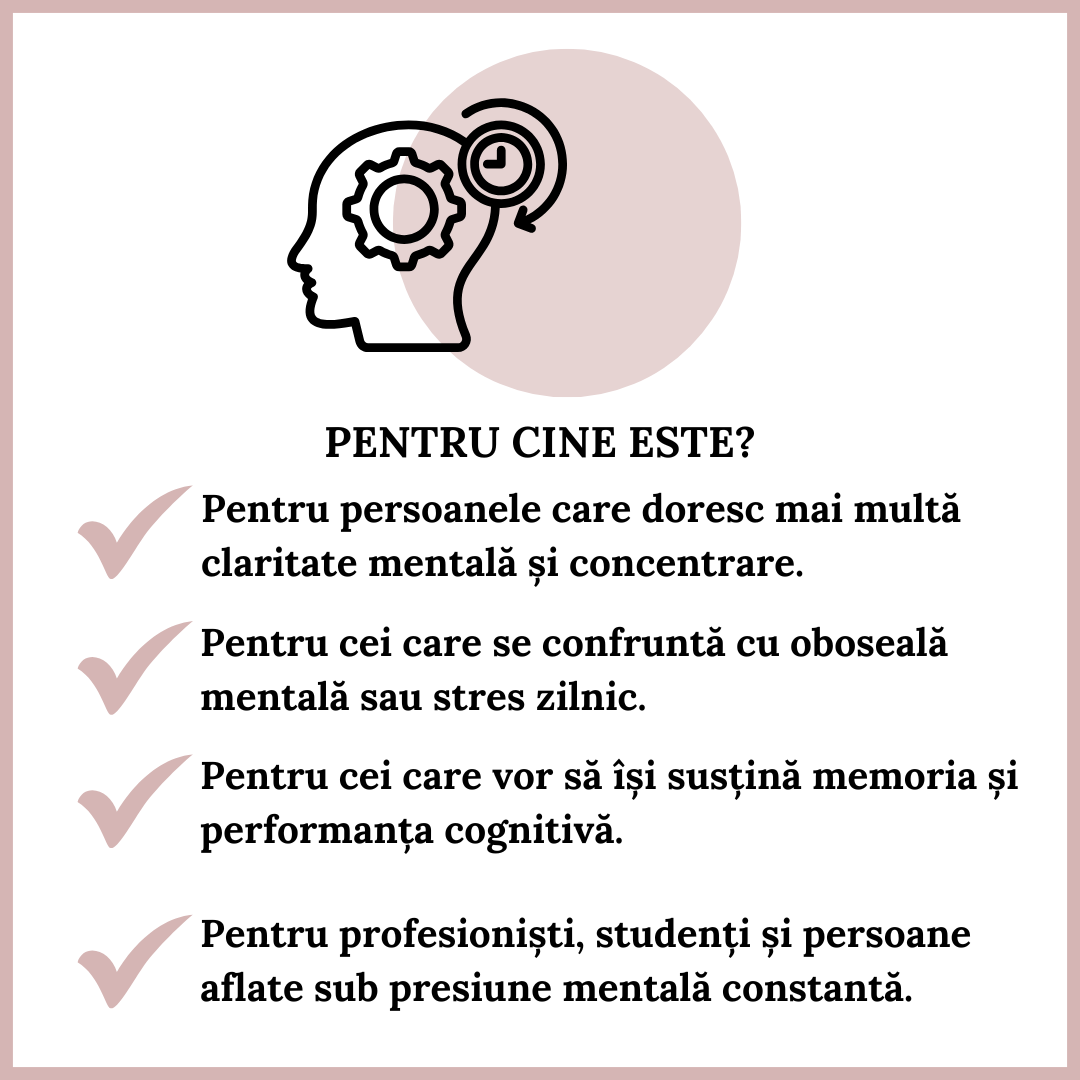 PENTRU CINE ESTE?

✓ Pentru persoanele care doresc mai multă claritate mentală și concentrare.

✓ Pentru cei care se confruntă cu oboseală mentală sau stres zilnic.

✓ Pentru cei care vor să își susțină memoria și performanța cognitivă.

✓ Pentru profesioniști, studenți și persoane aflate sub presiune mentală constantă.